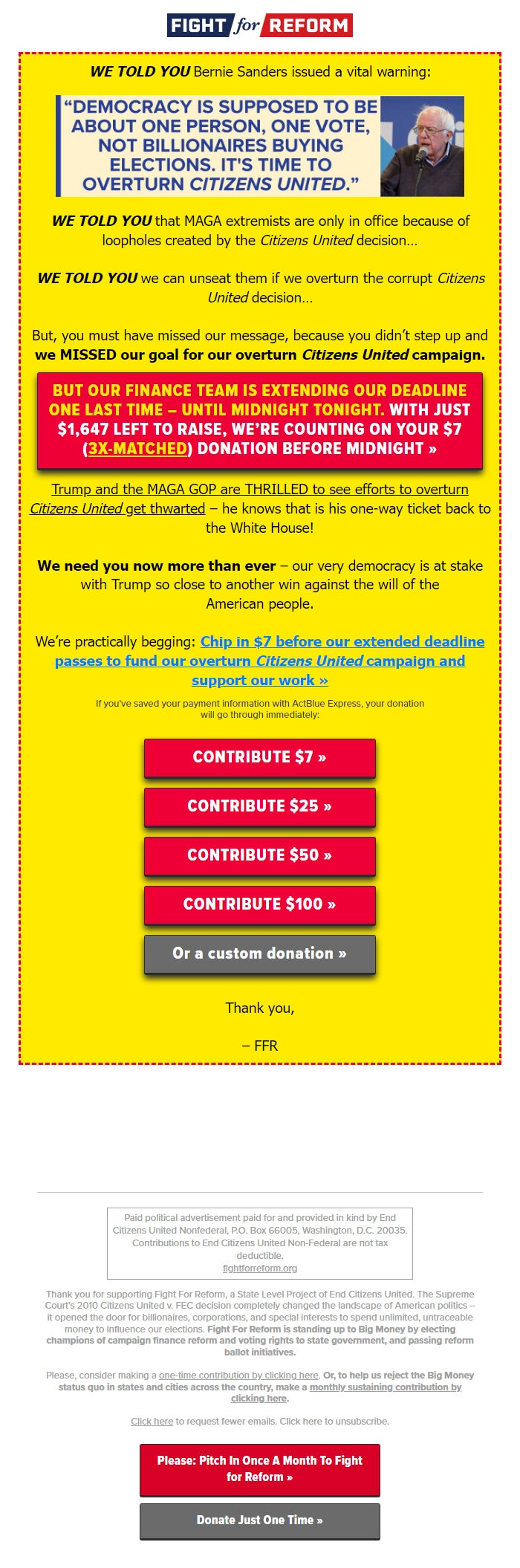 FIGHT for REFORM

WE TOLD YOU Bernie Sanders issued a vital warning:

"DEMOCRACY IS SUPPOSED TO BE ABOUT ONE PERSON, ONE VOTE, NOT BILLIONAIRES BUYING ELECTIONS. IT'S TIME TO OVERTURN CITIZENS UNITED."

WE TOLD YOU that MAGA extremists are only in office because of loopholes created by the Citizens United decision…

WE TOLD YOU we can unseat them if we overturn the corrupt Citizens United decision…

But, you must have missed our message, because you didn't step up and we MISSED our goal for our overturn Citizens United campaign.

BUT OUR FINANCE TEAM IS EXTENDING OUR DEADLINE ONE LAST TIME – UNTIL MIDNIGHT TONIGHT. WITH JUST $1,647 LEFT TO RAISE, WE'RE COUNTING ON YOUR $7 (3X-MATCHED) DONATION BEFORE MIDNIGHT »

Trump and the MAGA GOP are THRILLED to see efforts to overturn Citizens United get thwarted – he knows that is his one-way ticket back to the White House!

We need you now more than ever – our very democracy is at stake with Trump so close to another win against the will of the American people.

We're practically begging: Chip in $7 before our extended deadline passes to fund our overturn Citizens United campaign and support our work »

If you've saved your payment information with ActBlue Express, your donation will go through immediately:

CONTRIBUTE $7 »

CONTRIBUTE $25 »

CONTRIBUTE $50 »

CONTRIBUTE $100 »

Or a custom donation »

Thank you,

– FFR

Paid political advertisement paid for and provided in kind by End Citizens United Nonfederal, P.O. Box 66005, Washington, D.C. 20035. Contributions to End Citizens United Non-Federal are not tax deductible.
fightforreform.org

Thank you for supporting Fight For Reform, a State Level Project of End Citizens United. The Supreme Court's 2010 Citizens United v. FEC decision completely changed the landscape of American politics – it opened the door for billionaires, corporations, and special interests to spend unlimited, untraceable money to influence our elections. Fight For Reform is standing up to Big Money by electing champions of campaign finance reform and voting rights to state government, and passing reform ballot initiatives.

Please, consider making a one-time contribution by clicking here. Or, to help us reject the Big Money status quo in states and cities across the country, make a monthly sustaining contribution by clicking here.

Click here to request fewer emails. Click here to unsubscribe.

Please: Pitch In Once A Month To Fight for Reform »

Donate Just One Time »